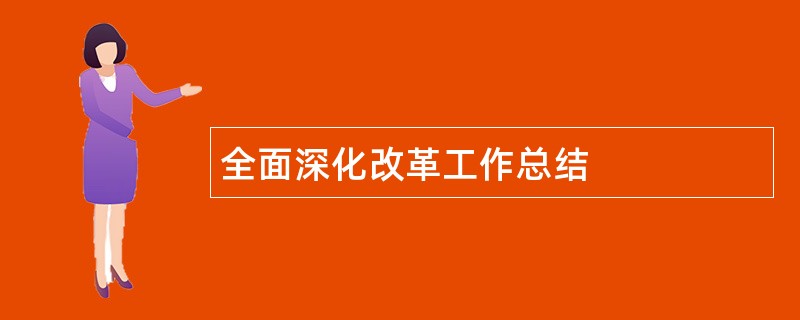 全面深化改革工作总结